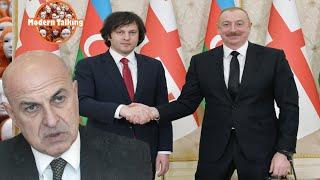 Modern Talking